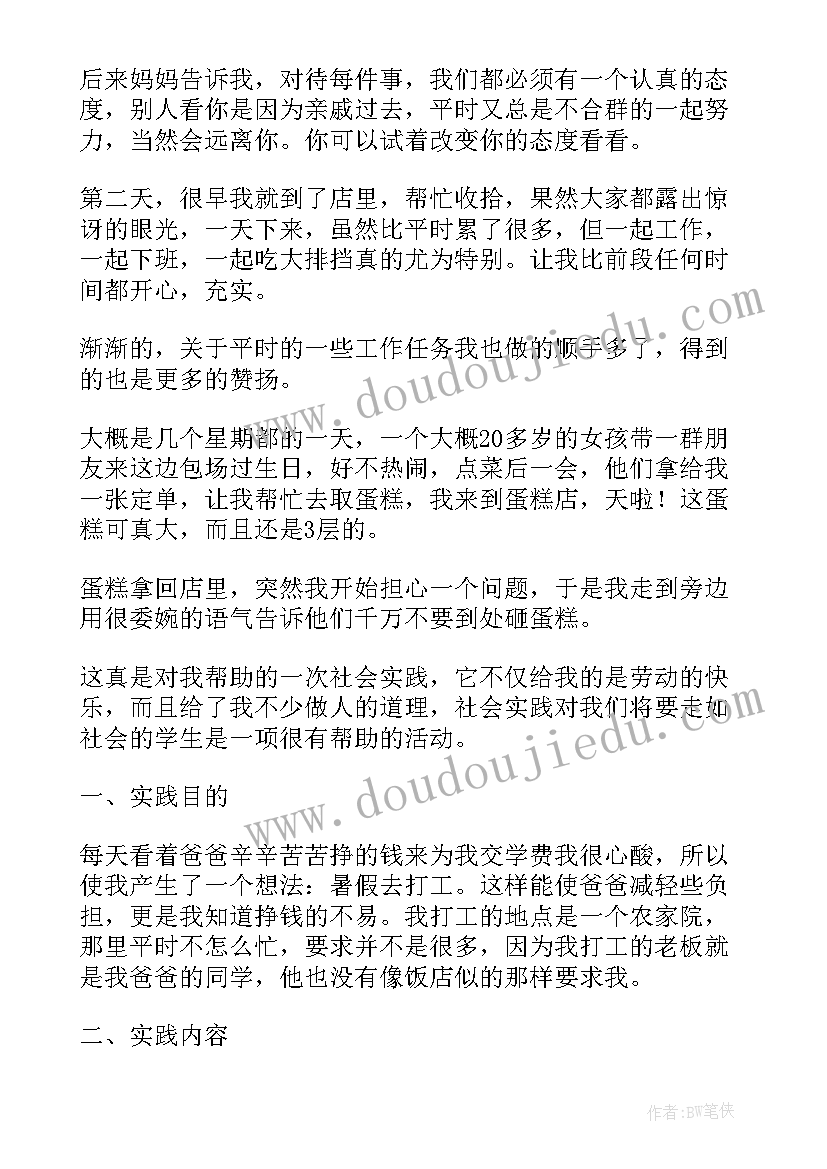 后来妈妈告诉我，对待每件事，我们都必须有一个认真的态度，别人看你是因为亲戚过去，平时又总是不合群的一起努力，当然会远离你。你可以试着改变你的态度看看。

第二天，很早我就到了店里，帮忙收拾，果然大家都露出惊讶的眼光，一天下来，虽然比平时累了很多，但一起工作，一起下班，一起吃大排挡真的尤为特别。让我比前段任何时间都开心，充实。

渐渐的，关于平时的一些工作任务我也做的顺手多了，得到的也是更多的赞扬。

大概是几个星期都的一天，一个大概20多岁的女孩带一群朋友来这边包场过生日，好不热闹，点菜后一会，他们拿给我一张定单，让我帮忙去取蛋糕，我来到蛋糕店，天啦！这蛋糕可真大，而且还是3层的。

蛋糕拿回店里，突然我开始担心一个问题，于是我走到旁边用很委婉的语气告诉他们千万不要到处砸蛋糕。

这真是对我帮助的一次社会实践，它不仅给我的是劳动的快乐，而且给了我不少做人的道理，社会实践对我们将要走如社会的学生是一项很有帮助的活动。

一、实践目的

每天看着爸爸辛辛苦苦挣的钱来为我交学费我很心酸，所以使我产生了一个想法：暑假去打工。这样能使爸爸减轻些负担，更是我知道挣钱的不易。我打工的地点是一个农家院，那里平时不怎么忙，要求并不是很多，因为我打工的老板就是我爸爸的同学，他也没有像饭店似的那样要求我。

二、实践内容

www.doudoujiedu.com

www.doudoujiedu.com

作者:BW笔侠